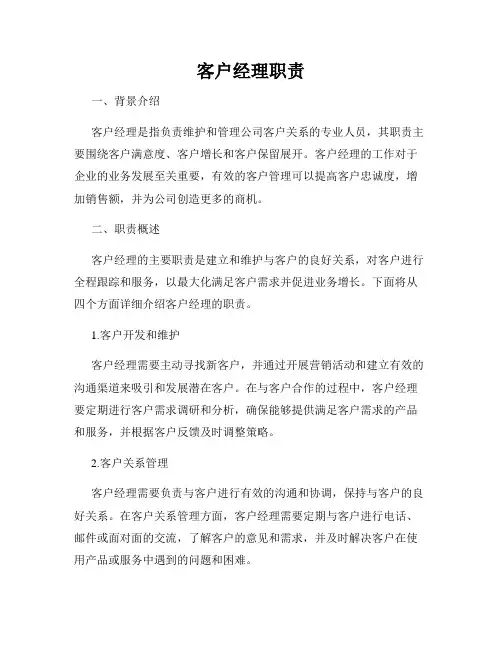 客户经理职责

一、背景介绍

客户经理是指负责维护和管理公司客户关系的专业人员，其职责主要围绕客户满意度、客户增长和客户保留展开。客户经理的工作对于企业的业务发展至关重要，有效的客户管理可以提高客户忠诚度，增加销售额，并为公司创造更多的商机。

二、职责概述

客户经理的主要职责是建立和维护与客户的良好关系，对客户进行全程跟踪和服务，以最大化满足客户需求并促进业务增长。下面将从四个方面详细介绍客户经理的职责。

1.客户开发和维护

客户经理需要主动寻找新客户，并通过开展营销活动和建立有效的沟通渠道来吸引和发展潜在客户。在与客户合作的过程中，客户经理要定期进行客户需求调研和分析，确保能够提供满足客户需求的产品和服务，并根据客户反馈及时调整策略。

2.客户关系管理

客户经理需要负责与客户进行有效的沟通和协调，保持与客户的良好关系。在客户关系管理方面，客户经理需要定期与客户进行电话、邮件或面对面的交流，了解客户的意见和需求，并及时解决客户在使用产品或服务中遇到的问题和困难。